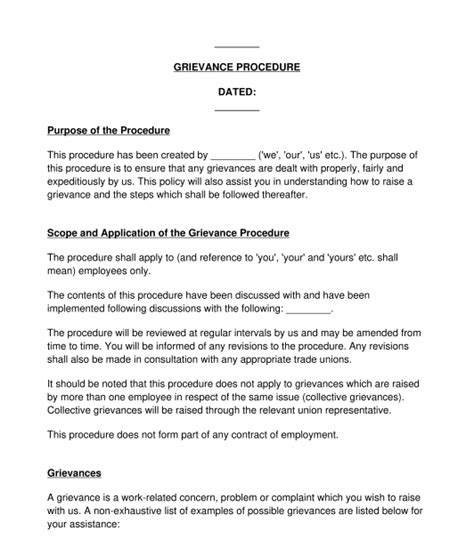 ________

GRIEVANCE PROCEDURE

DATED:

________

Purpose of the Procedure

This procedure has been created by ________ ('we', 'our', 'us' etc.). The purpose of this procedure is to ensure that any grievances are dealt with properly, fairly and expeditiously by us. This policy will also assist you in understanding how to raise a grievance and the steps which shall be followed thereafter.

Scope and Application of the Grievance Procedure

The procedure shall apply to (and reference to 'you', 'your' and 'yours' etc. shall mean) employees only.

The contents of this procedure have been discussed with and have been implemented following discussions with the following: ________.

The procedure will be reviewed at regular intervals by us and may be amended from time to time. You will be informed of any revisions to the procedure. Any revisions shall also be made in consultation with any appropriate trade unions.

It should be noted that this procedure does not apply to grievances which are raised by more than one employee in respect of the same issue (collective grievances). Collective grievances will be raised through the relevant union representative.

This procedure does not form part of any contract of employment.

Grievances

A grievance is a work-related concern, problem or complaint which you wish to raise with us. A non-exhaustive list of examples of possible grievances are listed below for your assistance: